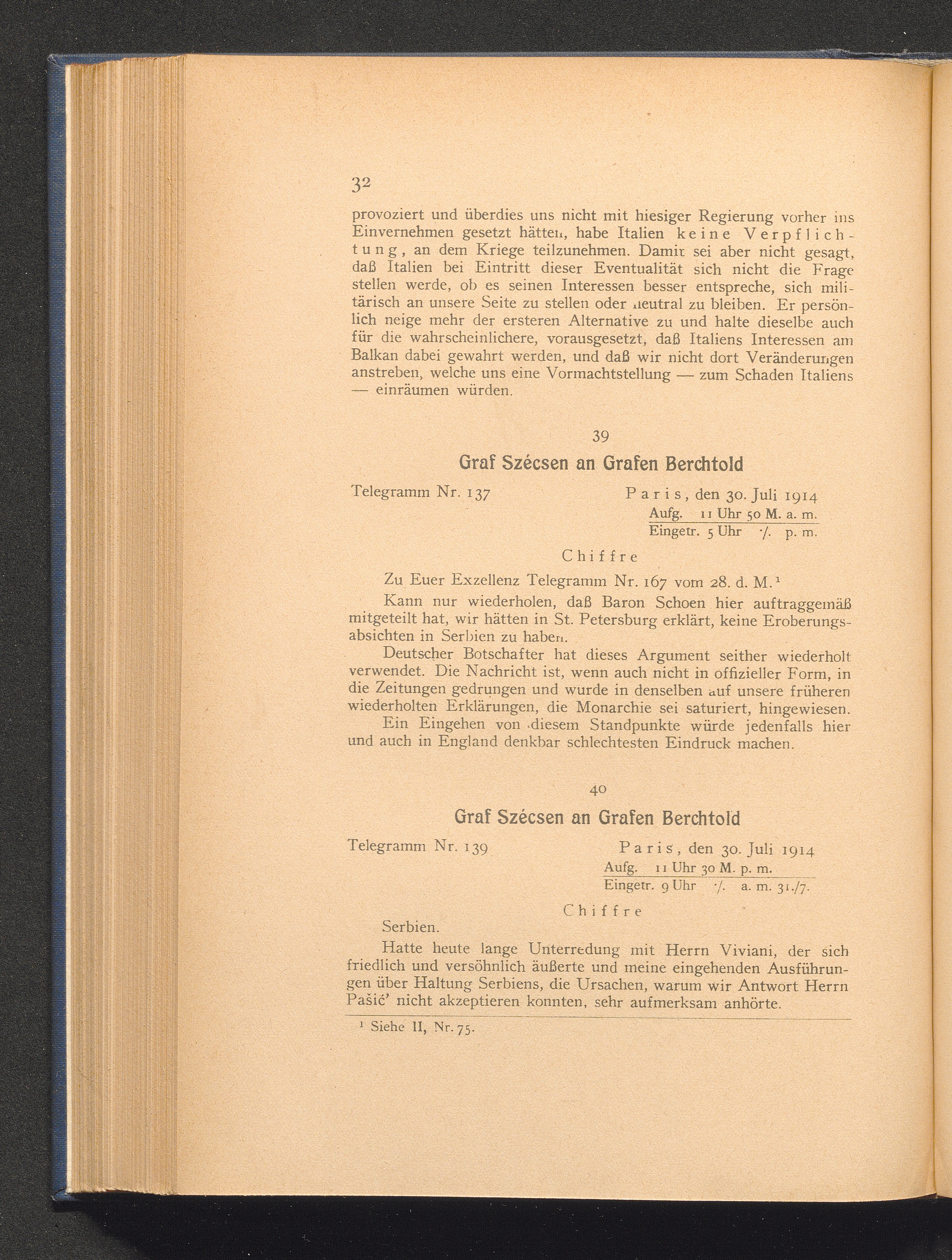 32

provoziert und überdies uns nicht mit hiesiger Regierung vorher ins Einvernehmen gesetzt hätten, habe Italien keine Verpflichtung, an dem Kriege teilzunehmen. Damit sei aber nicht gesagt, daß Italien bei Eintritt dieser Eventualität sich nicht die Frage stellen werde, ob es seinen Interessen besser entspreche, sich militärisch an unsere Seite zu stellen oder neutral zu bleiben. Er persönlich neige mehr der ersteren Alternative zu und halte dieselbe auch für die wahrscheinlichere, vorausgesetzt, daß Italiens Interessen am Balkan dabei gewahrt werden, und daß wir nicht dort Veränderungen anstreben, welche uns eine Vormachtstellung — zum Schaden Italiens — einräumen würden.

39

Graf Szécsen an Grafen Berchtold

Telegramm Nr. 137

Paris, den 30. Juli 1914
Aufg. 11 Uhr 50 M. a. m.
Eingetr. 5 Uhr ·/. p. m.

Chiffre

Zu Euer Exzellenz Telegramm Nr. 167 vom 28. d. M.¹

Kann nur wiederholen, daß Baron Schoen hier auftraggemäß mitgeteilt hat, wir hätten in St. Petersburg erklärt, keine Eroberungsabsichten in Serbien zu haben.

Deutscher Botschafter hat dieses Argument seither wiederholt verwendet. Die Nachricht ist, wenn auch nicht in offizieller Form, in die Zeitungen gedrungen und wurde in denselben auf unsere früheren wiederholten Erklärungen, die Monarchie sei saturiert, hingewiesen.

Ein Eingehen von diesem Standpunkte würde jedenfalls hier und auch in England denkbar schlechtesten Eindruck machen.

40

Graf Szécsen an Grafen Berchtold

Telegramm Nr. 139

Paris, den 30. Juli 1914
Aufg. 11 Uhr 30 M. p. m.
Eingetr. 9 Uhr ·/. a. m. 31./7.

Chiffre

Serbien.

Hatte heute lange Unterredung mit Herrn Viviani, der sich friedlich und versöhnlich äußerte und meine eingehenden Ausführungen über Haltung Serbiens, die Ursachen, warum wir Antwort Herrn Pašić' nicht akzeptieren konnten, sehr aufmerksam anhörte.

¹ Siehe II, Nr. 75.